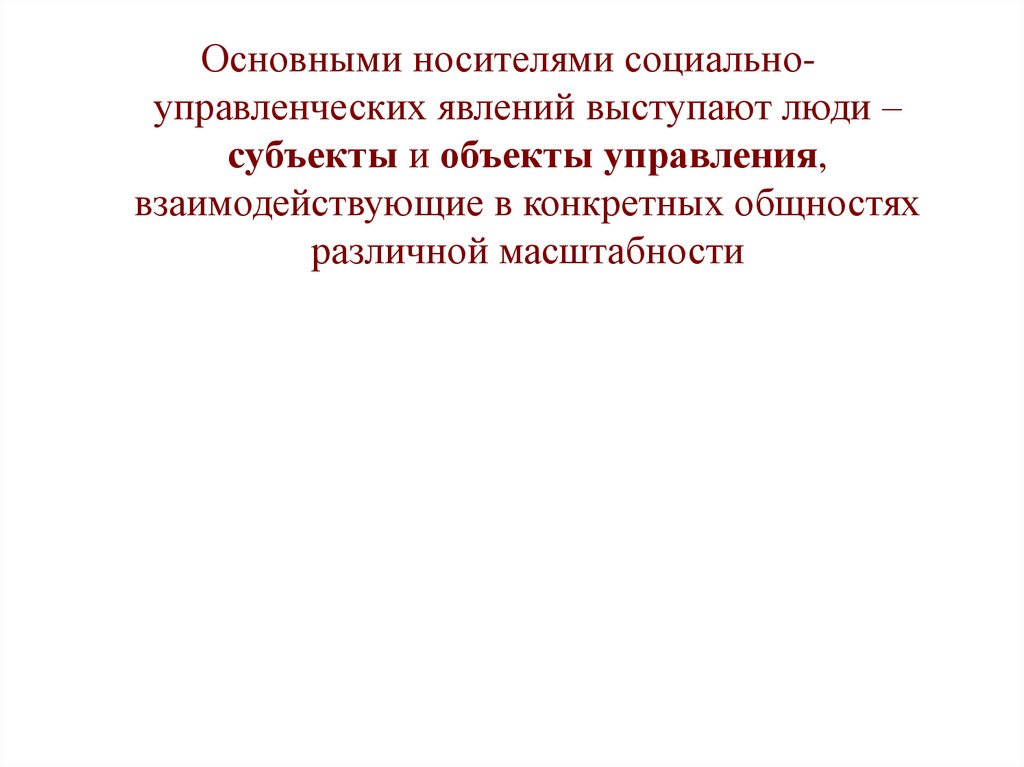 Основными носителями социально-управленческих явлений выступают люди – субъекты и объекты управления, взаимодействующие в конкретных общностях различной масштабности